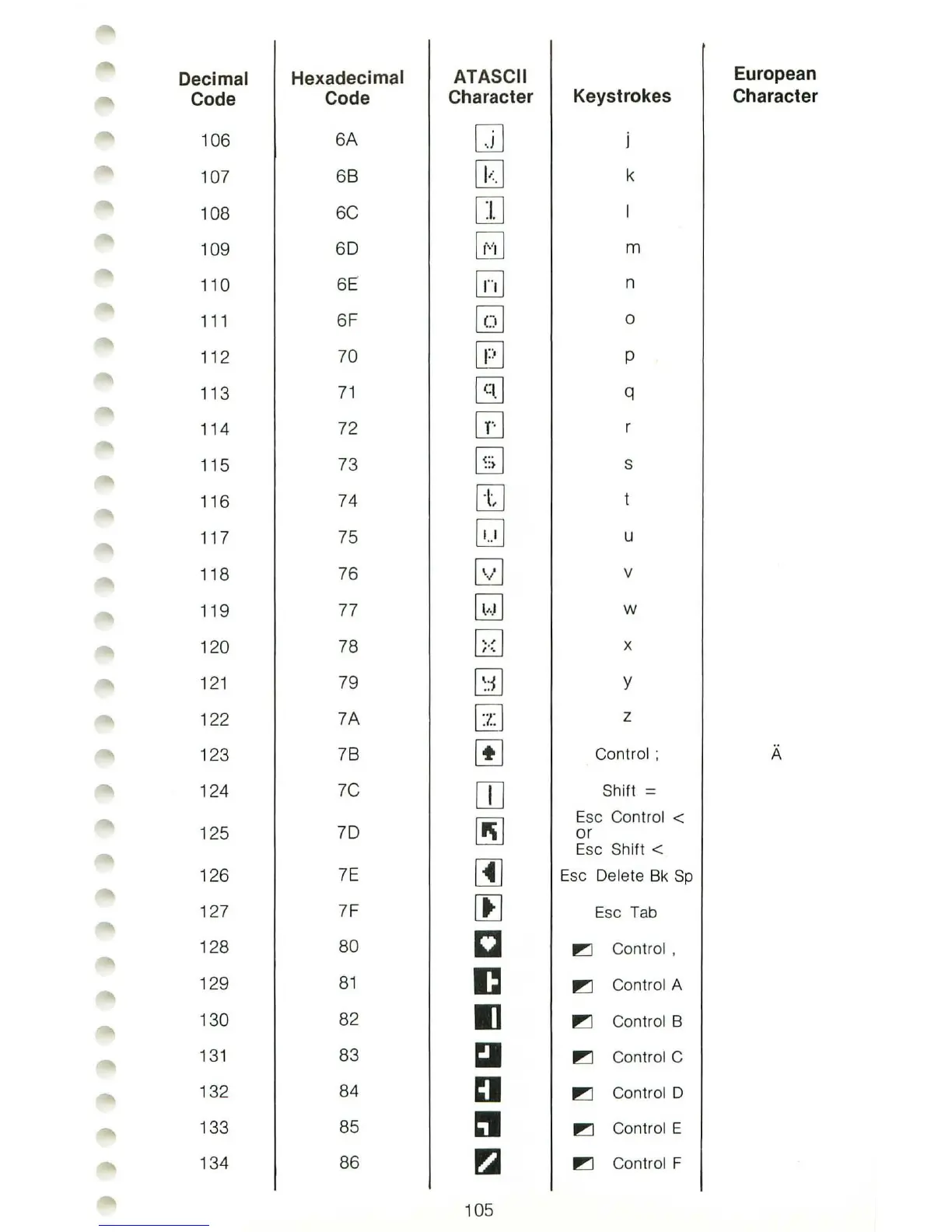 | Decimal Code | Hexadecimal Code | ATASCII Character | Keystrokes | European Character |
|---|---|---|---|---|
| 106 | 6A | j | j | |
| 107 | 6B | k | k | |
| 108 | 6C | l | l | |
| 109 | 6D | m | m | |
| 110 | 6E | n | n | |
| 111 | 6F | o | o | |
| 112 | 70 | p | p | |
| 113 | 71 | q | q | |
| 114 | 72 | r | r | |
| 115 | 73 | s | s | |
| 116 | 74 | t | t | |
| 117 | 75 | u | u | |
| 118 | 76 | v | v | |
| 119 | 77 | w | w | |
| 120 | 78 | x | x | |
| 121 | 79 | y | y | |
| 122 | 7A | z | z | |
| 123 | 7B | | Control ; | Ä |
| 124 | 7C | \| | Shift = | |
| 125 | 7D | | Esc Control < or Esc Shift < | |
| 126 | 7E | | Esc Delete Bk Sp | |
| 127 | 7F | | Esc Tab | |
| 128 | 80 | | Control , | |
| 129 | 81 | | Control A | |
| 130 | 82 | | Control B | |
| 131 | 83 | | Control C | |
| 132 | 84 | | Control D | |
| 133 | 85 | | Control E | |
| 134 | 86 | | Control F | |

105